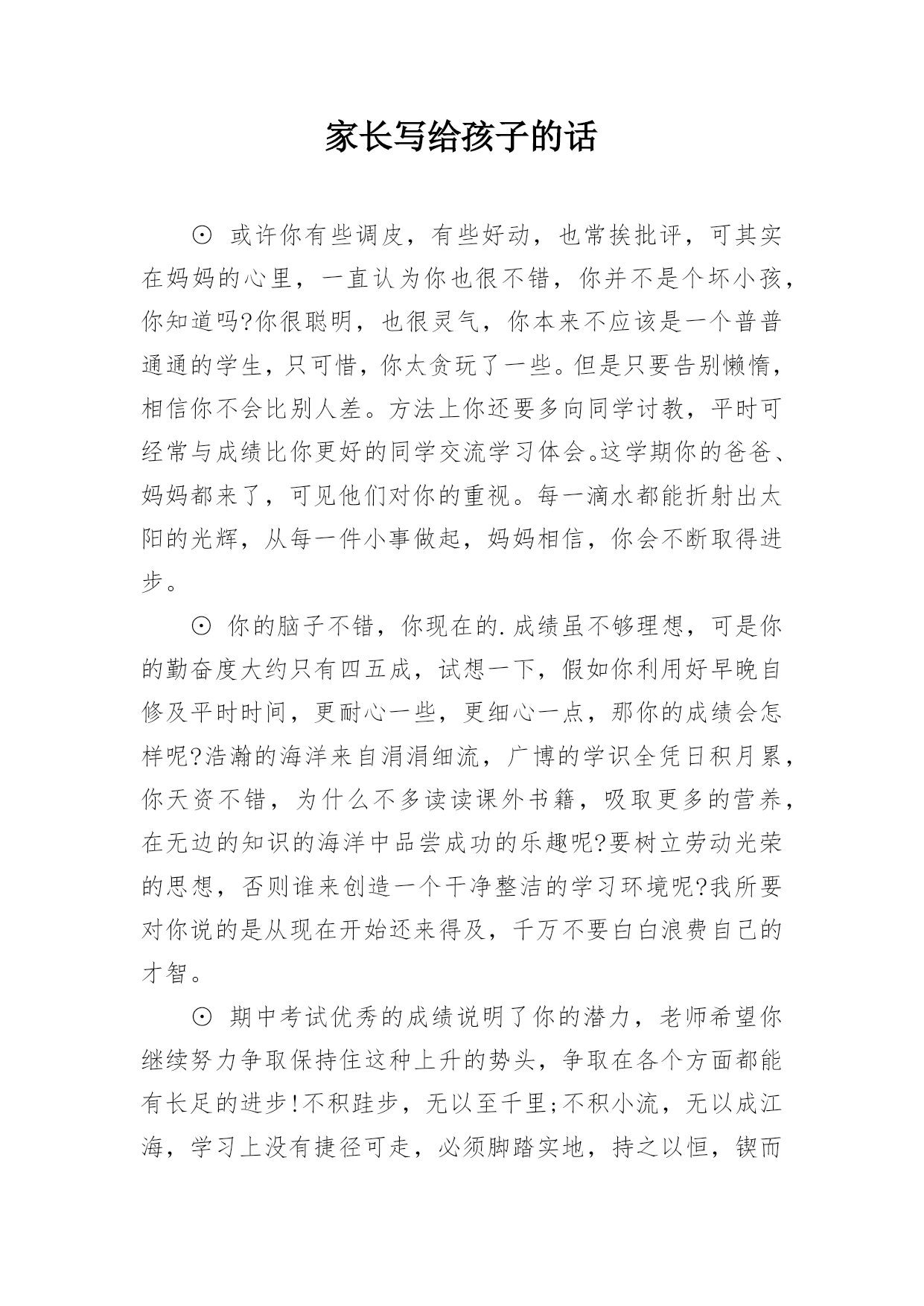 家长写给孩子的话

⊙ 或许你有些调皮，有些好动，也常挨批评，可其实在妈妈的心里，一直认为你也很不错，你并不是个坏小孩，你知道吗?你很聪明，也很灵气，你本来不应该是一个普普通通的学生，只可惜，你太贪玩了一些。但是只要告别懒惰，相信你不会比别人差。方法上你还要多向同学讨教，平时可经常与成绩比你更好的同学交流学习体会。这学期你的爸爸、妈妈都来了，可见他们对你的重视。每一滴水都能折射出太阳的光辉，从每一件小事做起，妈妈相信，你会不断取得进步。

⊙ 你的脑子不错，你现在的.成绩虽不够理想，可是你的勤奋度大约只有四五成，试想一下，假如你利用好早晚自修及平时时间，更耐心一些，更细心一点，那你的成绩会怎样呢?浩瀚的海洋来自涓涓细流，广博的学识全凭日积月累，你天资不错，为什么不多读读课外书籍，吸取更多的营养，在无边的知识的海洋中品尝成功的乐趣呢?要树立劳动光荣的思想，否则谁来创造一个干净整洁的学习环境呢?我所要对你说的是从现在开始还来得及，千万不要白白浪费自己的才智。

⊙ 期中考试优秀的成绩说明了你的潜力，老师希望你继续努力争取保持住这种上升的势头，争取在各个方面都能有长足的进步!不积跬步，无以至千里;不积小流，无以成江海，学习上没有捷径可走，必须脚踏实地，持之以恒，锲而